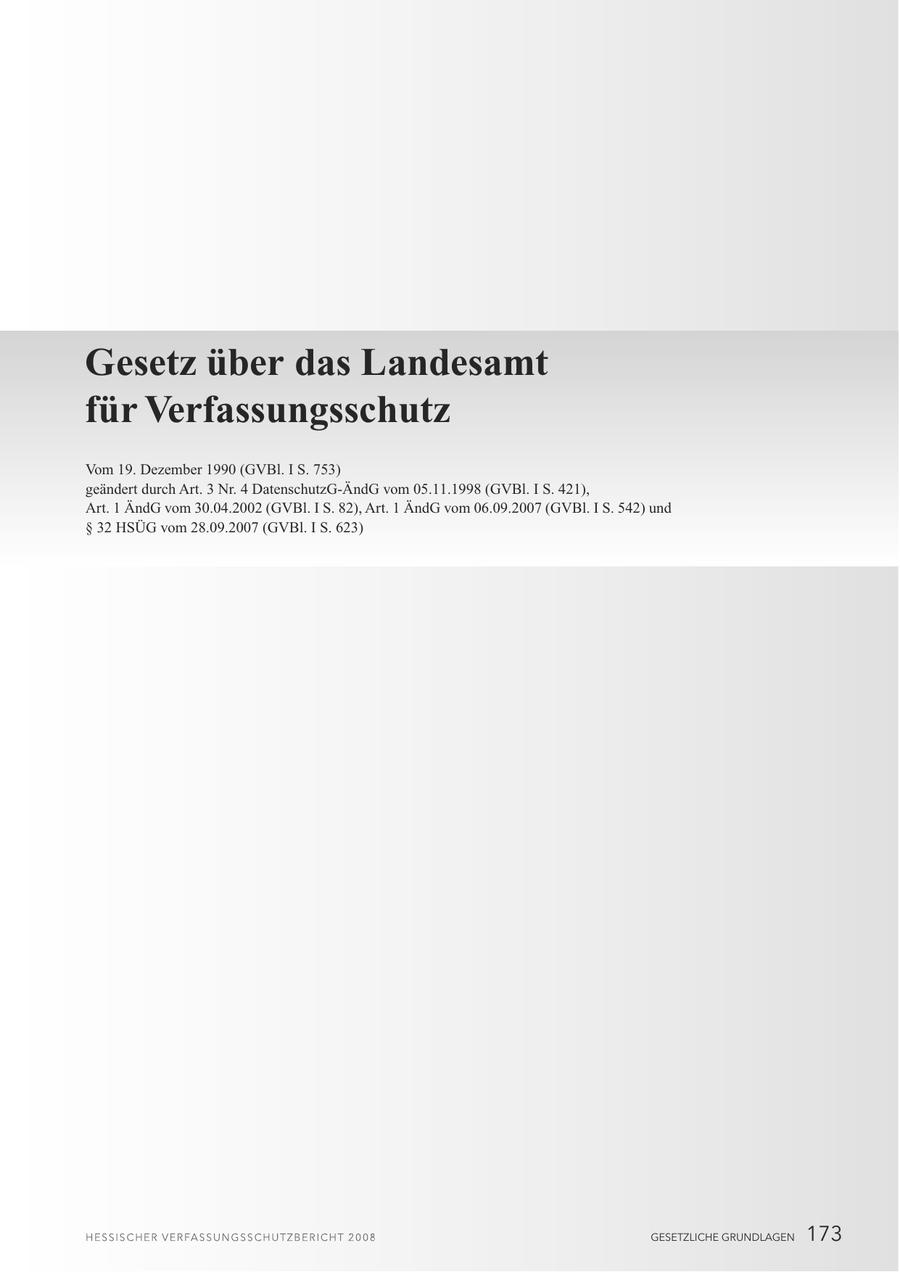 Gesetz über das Landesamt für Verfassungsschutz

Vom 19. Dezember 1990 (GVBl. I S. 753)
geändert durch Art. 3 Nr. 4 DatenschutzG-ÄndG vom 05.11.1998 (GVBl. I S. 421),
Art. 1 ÄndG vom 30.04.2002 (GVBl. I S. 82), Art. 1 ÄndG vom 06.09.2007 (GVBl. I S. 542) und
§ 32 HSÜG vom 28.09.2007 (GVBl. I S. 623)

HESSISCHER VERFASSUNGSSCHUTZBERICHT 2008

GESETZLICHE GRUNDLAGEN 173